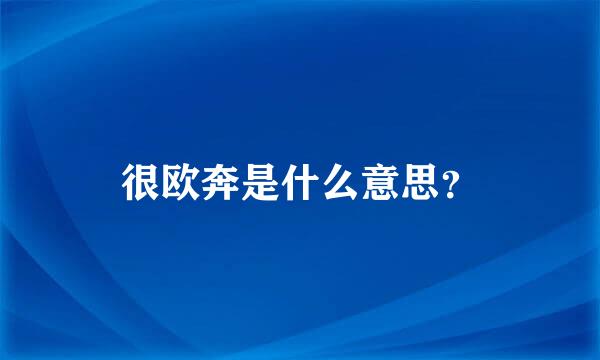 很欧奔是什么意思?